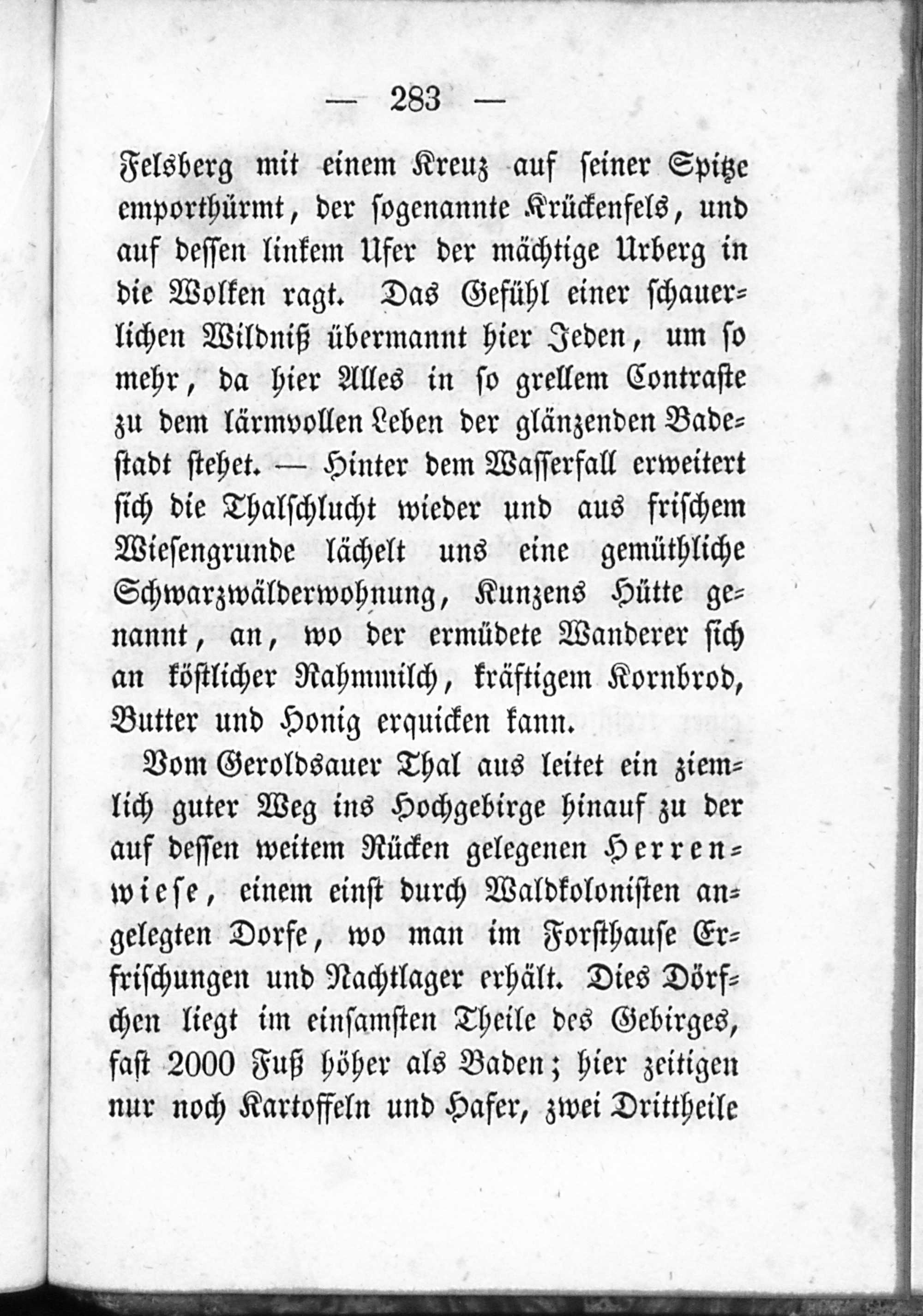 — 283 —

Felsberg mit einem Kreuz auf seiner Spitze emporthürmt, der sogenannte Krückenfels, und auf dessen linkem Ufer der mächtige Urberg in die Wolken ragt. Das Gefühl einer schauerlichen Wildniß übermannt hier Jeden, um so mehr, da hier Alles in so grellem Contraste zu dem lärmvollen Leben der glänzenden Badestadt stehet. — Hinter dem Wasserfall erweitert sich die Thalschlucht wieder und aus frischem Wiesengrunde lächelt uns eine gemüthliche Schwarzwälderwohnung, Kunzens Hütte genannt, an, wo der ermüdete Wanderer sich an köstlicher Rahmmilch, kräftigem Kornbrod, Butter und Honig erquicken kann.

Vom Geroldsauer Thal aus leitet ein ziemlich guter Weg ins Hochgebirge hinauf zu der auf dessen weitem Rücken gelegenen Herrenwiese, einem einst durch Waldkolonisten angelegten Dorfe, wo man im Forsthause Erfrischungen und Nachtlager erhält. Dies Dörfchen liegt im einsamsten Theile des Gebirges, fast 2000 Fuß höher als Baden; hier zeitigen nur noch Kartoffeln und Hafer, zwei Drittheile